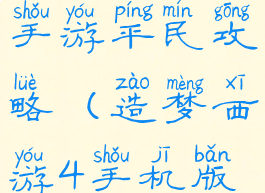 shǒu yóu píng mín gōng
手游平民攻

lüè zào mèng xī
略（造梦西

yóu shǒu jī bǎn
游4手机版